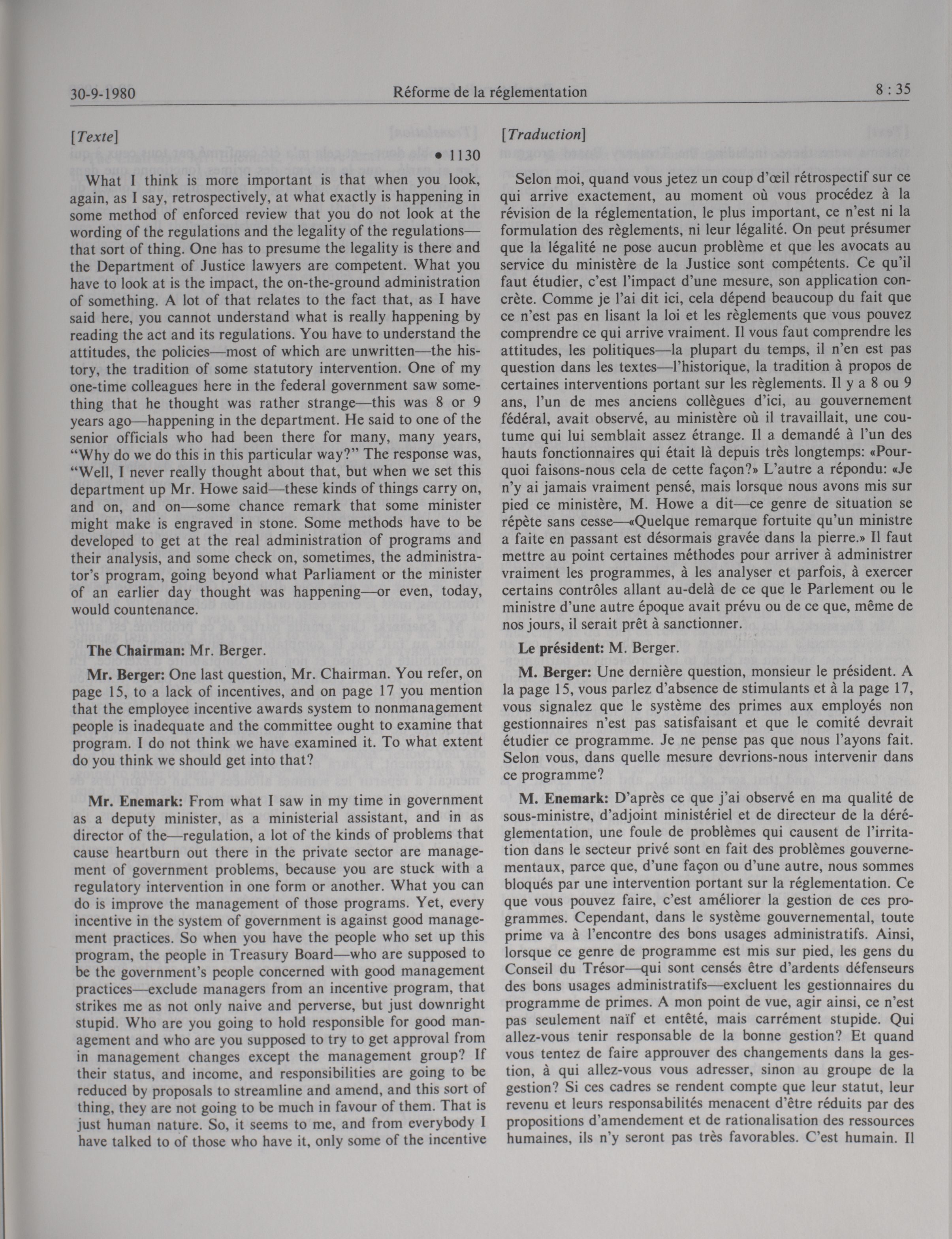 30-9-1980 Réforme de la réglementation 8 : 35

[Texte]

• 1130

What I think is more important is that when you look, again, as I say, retrospectively, at what exactly is happening in some method of enforced review that you do not look at the wording of the regulations and the legality of the regulations—that sort of thing. One has to presume the legality is there and the Department of Justice lawyers are competent. What you have to look at is the impact, the on-the-ground administration of something. A lot of that relates to the fact that, as I have said here, you cannot understand what is really happening by reading the act and its regulations. You have to understand the attitudes, the policies—most of which are unwritten—the history, the tradition of some statutory intervention. One of my one-time colleagues here in the federal government saw something that he thought was rather strange—this was 8 or 9 years ago—happening in the department. He said to one of the senior officials who had been there for many, many years, "Why do we do this in this particular way?" The response was, "Well, I never really thought about that, but when we set this department up Mr. Howe said—these kinds of things carry on, and on, and on—some chance remark that some minister might make is engraved in stone. Some methods have to be developed to get at the real administration of programs and their analysis, and some check on, sometimes, the administrator's program, going beyond what Parliament or the minister of an earlier day thought was happening—or even, today, would countenance.

The Chairman: Mr. Berger.

Mr. Berger: One last question, Mr. Chairman. You refer, on page 15, to a lack of incentives, and on page 17 you mention that the employee incentive awards system to nonmanagement people is inadequate and the committee ought to examine that program. I do not think we have examined it. To what extent do you think we should get into that?

Mr. Enemark: From what I saw in my time in government as a deputy minister, as a ministerial assistant, and in as director of the—regulation, a lot of the kinds of problems that cause heartburn out there in the private sector are management of government problems, because you are stuck with a regulatory intervention in one form or another. What you can do is improve the management of those programs. Yet, every incentive in the system of government is against good management practices. So when you have the people who set up this program, the people in Treasury Board—who are supposed to be the government's people concerned with good management practices—exclude managers from an incentive program, that strikes me as not only naive and perverse, but just downright stupid. Who are you going to hold responsible for good management and who are you supposed to try to get approval from in management changes except the management group? If their status, and income, and responsibilities are going to be reduced by proposals to streamline and amend, and this sort of thing, they are not going to be much in favour of them. That is just human nature. So, it seems to me, and from everybody I have talked to of those who have it, only some of the incentive

[Traduction]

Selon moi, quand vous jetez un coup d'œil rétrospectif sur ce qui arrive exactement, au moment où vous procédez à la révision de la réglementation, le plus important, ce n'est ni la formulation des règlements, ni leur légalité. On peut présumer que la légalité ne pose aucun problème et que les avocats au service du ministère de la Justice sont compétents. Ce qu'il faut étudier, c'est l'impact d'une mesure, son application concrète. Comme je l'ai dit ici, cela dépend beaucoup du fait que ce n'est pas en lisant la loi et les règlements que vous pouvez comprendre ce qui arrive vraiment. Il vous faut comprendre les attitudes, les politiques—la plupart du temps, il n'en est pas question dans les textes—l'historique, la tradition à propos de certaines interventions portant sur les règlements. Il y a 8 ou 9 ans, l'un de mes anciens collègues d'ici, au gouvernement fédéral, avait observé, au ministère où il travaillait, une coutume qui lui semblait assez étrange. Il a demandé à l'un des hauts fonctionnaires qui était là depuis très longtemps: «Pourquoi faisons-nous cela de cette façon?» L'autre a répondu: «Je n'y ai jamais vraiment pensé, mais lorsque nous avons mis sur pied ce ministère, M. Howe a dit—ce genre de situation se répète sans cesse—«Quelque remarque fortuite qu'un ministre a faite en passant est désormais gravée dans la pierre.» Il faut mettre au point certaines méthodes pour arriver à administrer vraiment les programmes, à les analyser et parfois, à exercer certains contrôles allant au-delà de ce que le Parlement ou le ministre d'une autre époque avait prévu ou de ce que, même de nos jours, il serait prêt à sanctionner.

Le président: M. Berger.

M. Berger: Une dernière question, monsieur le président. A la page 15, vous parlez d'absence de stimulants et à la page 17, vous signalez que le système des primes aux employés non gestionnaires n'est pas satisfaisant et que le comité devrait étudier ce programme. Je ne pense pas que nous l'ayons fait. Selon vous, dans quelle mesure devrions-nous intervenir dans ce programme?

M. Enemark: D'après ce que j'ai observé en ma qualité de sous-ministre, d'adjoint ministériel et de directeur de la déréglementation, une foule de problèmes qui causent de l'irritation dans le secteur privé sont en fait des problèmes gouvernementaux, parce que, d'une façon ou d'une autre, nous sommes bloqués par une intervention portant sur la réglementation. Ce que vous pouvez faire, c'est améliorer la gestion de ces programmes. Cependant, dans le système gouvernemental, toute prime va à l'encontre des bons usages administratifs. Ainsi, lorsque ce genre de programme est mis sur pied, les gens du Conseil du Trésor—qui sont censés être d'ardents défenseurs des bons usages administratifs—excluent les gestionnaires du programme de primes. A mon point de vue, agir ainsi, ce n'est pas seulement naïf et entêté, mais carrément stupide. Qui allez-vous tenir responsable de la bonne gestion? Et quand vous tentez de faire approuver des changements dans la gestion, à qui allez-vous vous adresser, sinon au groupe de la gestion? Si ces cadres se rendent compte que leur statut, leur revenu et leurs responsabilités menacent d'être réduits par des propositions d'amendement et de rationalisation des ressources humaines, ils n'y seront pas très favorables. C'est humain. Il